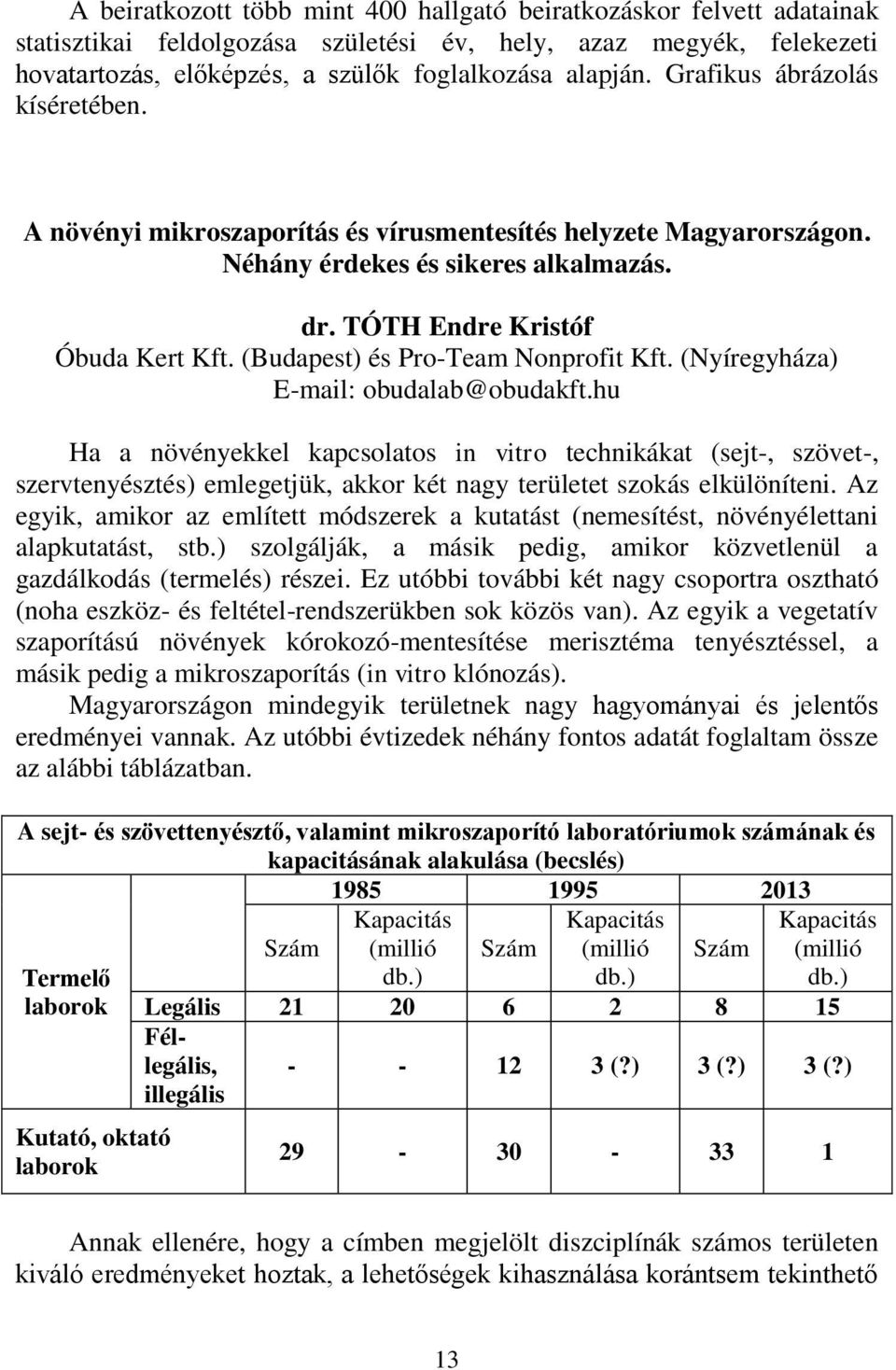 A beiratkozott több mint 400 hallgató beiratkozáskor felvett adatainak statisztikai feldolgozása születési év, hely, azaz megyék, felekezeti hovatartozás, előképzés, a szülők foglalkozása alapján. Grafikus ábrázolás kíséretében.

A növényi mikroszaporítás és vírusmentesítés helyzete Magyarországon. Néhány érdekes és sikeres alkalmazás.

dr. TÓTH Endre Kristóf
Óbuda Kert Kft. (Budapest) és Pro-Team Nonprofit Kft. (Nyíregyháza)
E-mail: obudalab@obudakft.hu

Ha a növényekkel kapcsolatos in vitro technikákat (sejt-, szövet-, szervtenyésztés) emlegetjük, akkor két nagy területet szokás elkülöníteni. Az egyik, amikor az említett módszerek a kutatást (nemesítést, növényélettani alapkutatást, stb.) szolgálják, a másik pedig, amikor közvetlenül a gazdálkodás (termelés) részei. Ez utóbbi további két nagy csoportra osztható (noha eszköz- és feltétel-rendszerükben sok közös van). Az egyik a vegetatív szaporítású növények kórokozó-mentesítése merisztéma tenyésztéssel, a másik pedig a mikroszaporítás (in vitro klónozás).

Magyarországon mindegyik területnek nagy hagyományai és jelentős eredményei vannak. Az utóbbi évtizedek néhány fontos adatát foglaltam össze az alábbi táblázatban.

A sejt- és szövettenyésztő, valamint mikroszaporító laboratóriumok számának és kapacitásának alakulása (becslés)

| | | 1985 | | 1995 | | 2013 | |
|---|---|---|---|---|---|---|---|
| | | Szám | Kapacitás (millió db.) | Szám | Kapacitás (millió db.) | Szám | Kapacitás (millió db.) |
| Termelő laborok | Legális | 21 | 20 | 6 | 2 | 8 | 15 |
| | Fél-legális, illegális | - | - | 12 | 3 (?) | 3 (?) | 3 (?) |
| Kutató, oktató laborok | | 29 | - | 30 | - | 33 | 1 |

Annak ellenére, hogy a címben megjelölt diszciplínák számos területen kiváló eredményeket hoztak, a lehetőségek kihasználása korántsem tekinthető

13